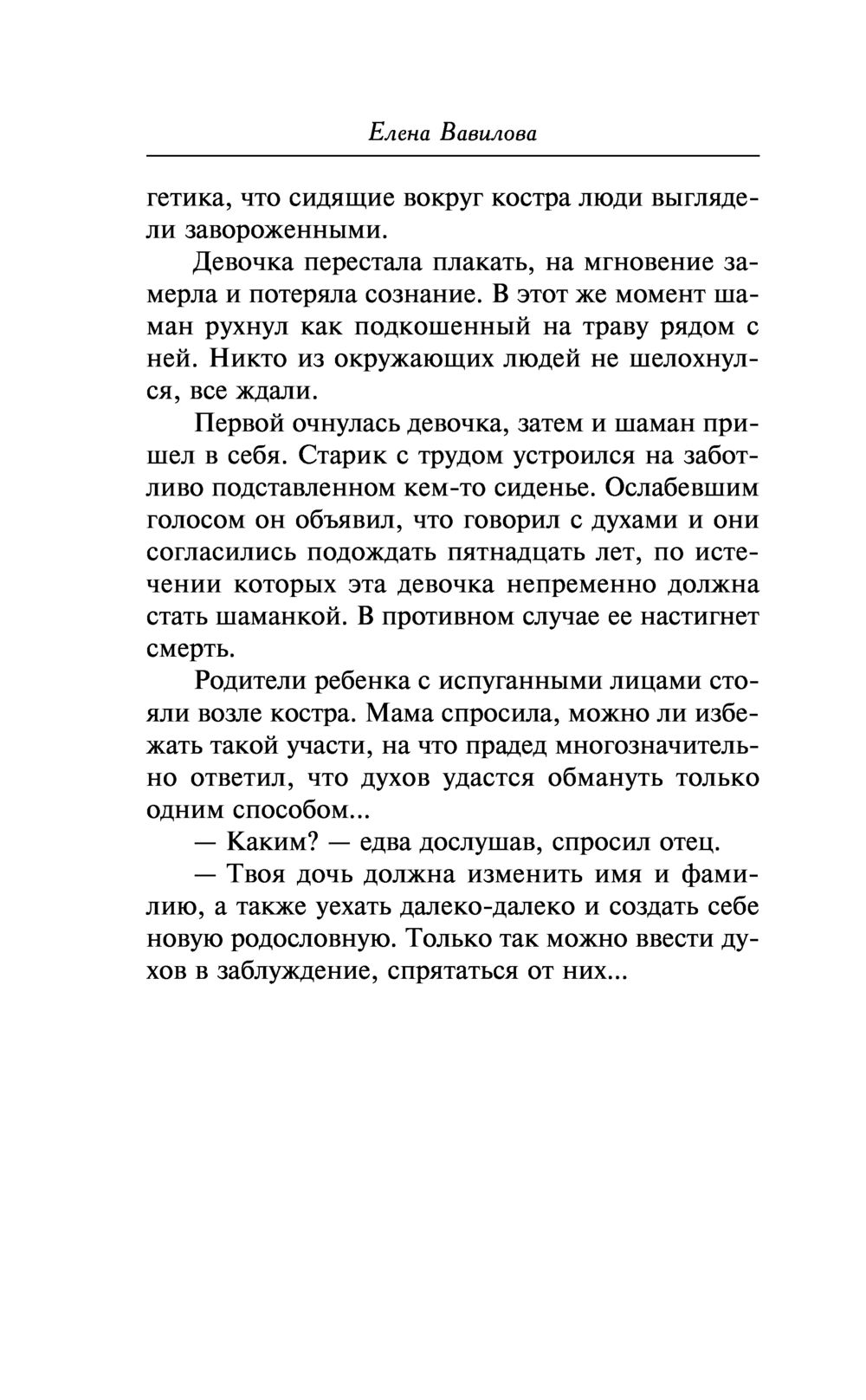 Елена Вавилова

гетика, что сидящие вокруг костра люди выглядели завороженными.

Девочка перестала плакать, на мгновение замерла и потеряла сознание. В этот же момент шаман рухнул как подкошенный на траву рядом с ней. Никто из окружающих людей не шелохнулся, все ждали.

Первой очнулась девочка, затем и шаман пришел в себя. Старик с трудом устроился на заботливо подставленном кем-то сиденье. Ослабевшим голосом он объявил, что говорил с духами и они согласились подождать пятнадцать лет, по истечении которых эта девочка непременно должна стать шаманкой. В противном случае ее настигнет смерть.

Родители ребенка с испуганными лицами стояли возле костра. Мама спросила, можно ли избежать такой участи, на что прадед многозначительно ответил, что духов удастся обмануть только одним способом...

— Каким? — едва дослушав, спросил отец.

— Твоя дочь должна изменить имя и фамилию, а также уехать далеко-далеко и создать себе новую родословную. Только так можно ввести духов в заблуждение, спрятаться от них...